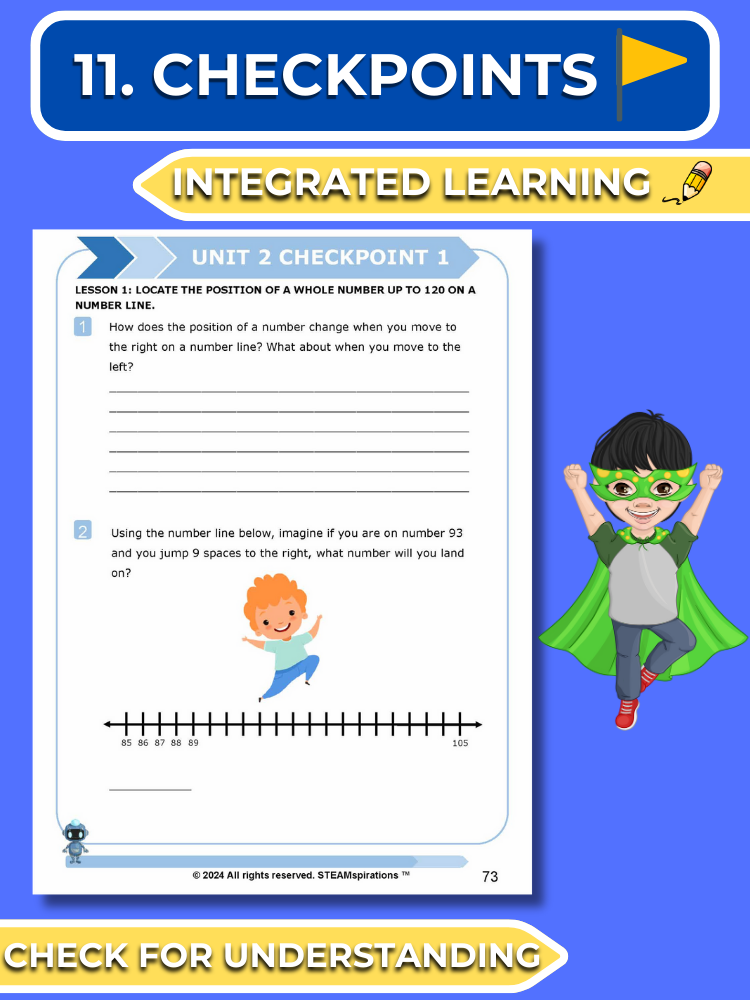 11. CHECKPOINTS

INTEGRATED LEARNING

UNIT 2 CHECKPOINT 1

LESSON 1: LOCATE THE POSITION OF A WHOLE NUMBER UP TO 120 ON A NUMBER LINE.

1 How does the position of a number change when you move to the right on a number line? What about when you move to the left?

____
____
____
____
____
____

2 Using the number line below, imagine if you are on number 93 and you jump 9 spaces to the right, what number will you land on?

85 86 87 88 89 105

____

© 2024 All rights reserved. STEAMspirations ™

73

CHECK FOR UNDERSTANDING